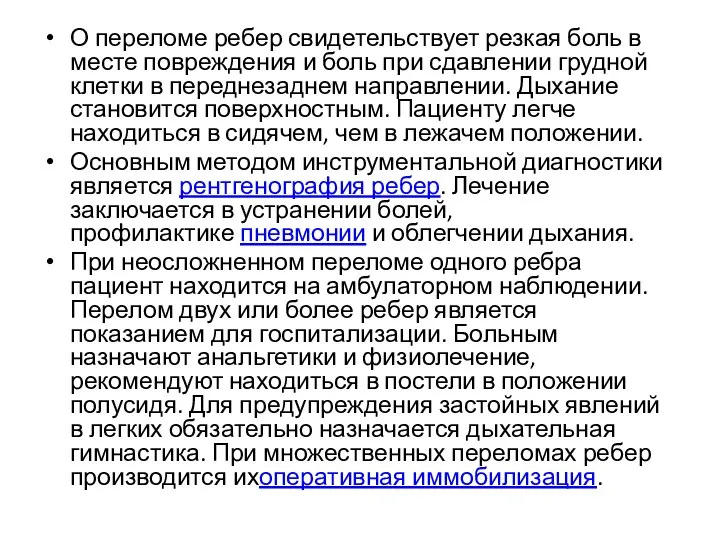 • О переломе ребер свидетельствует резкая боль в месте повреждения и боль при сдавлении грудной клетки в переднезаднем направлении. Дыхание становится поверхностным. Пациенту легче находиться в сидячем, чем в лежачем положении.

• Основным методом инструментальной диагностики является рентгенография ребер. Лечение заключается в устранении болей, профилактике пневмонии и облегчении дыхания.

• При неосложненном переломе одного ребра пациент находится на амбулаторном наблюдении. Перелом двух или более ребер является показанием для госпитализации. Больным назначают анальгетики и физиолечение, рекомендуют находиться в постели в положении полусидя. Для предупреждения застойных явлений в легких обязательно назначается дыхательная гимнастика. При множественных переломах ребер производится ихоперативная иммобилизация.